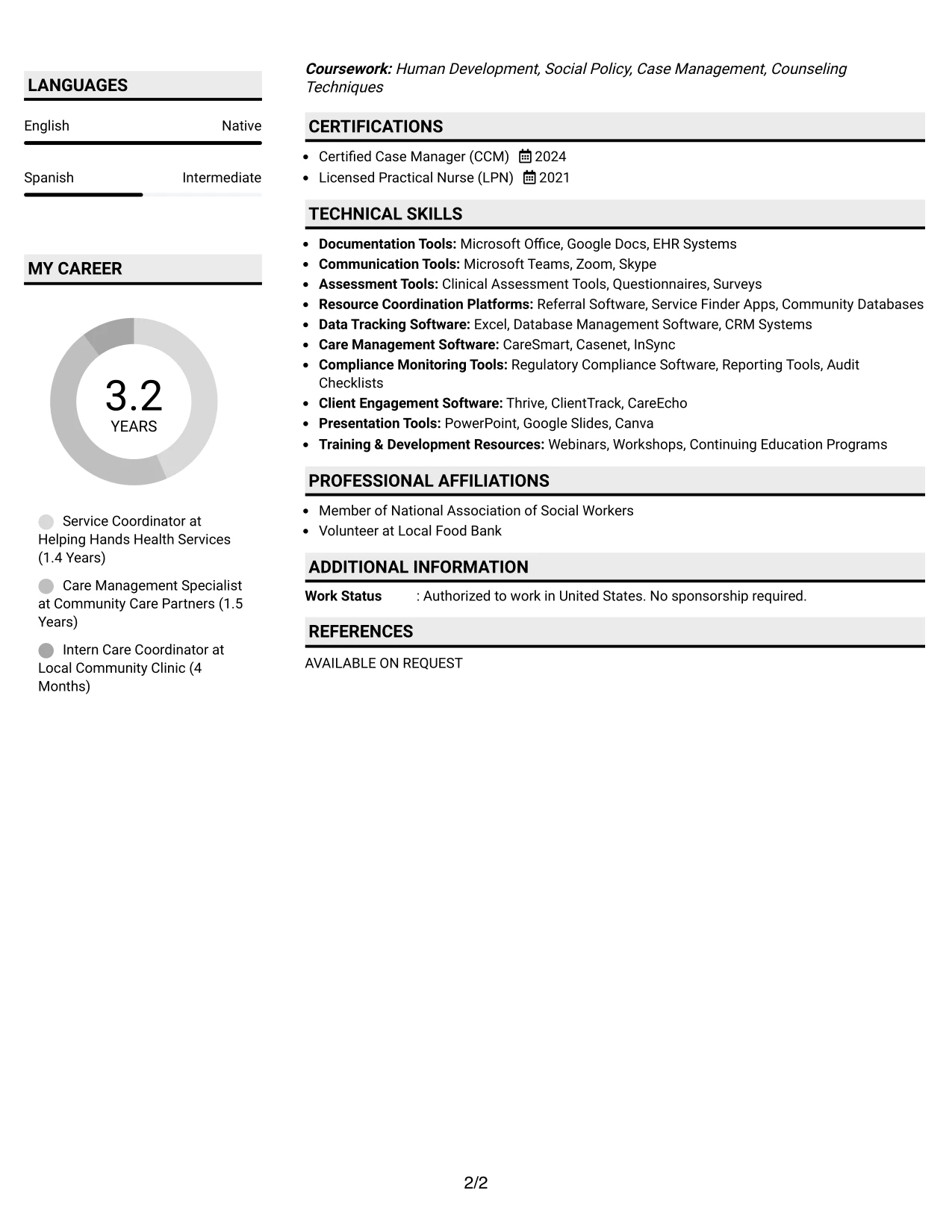 LANGUAGES

English Native

Spanish Intermediate

MY CAREER

3.2
YEARS

Service Coordinator at Helping Hands Health Services (1.4 Years)

Care Management Specialist at Community Care Partners (1.5 Years)

Intern Care Coordinator at Local Community Clinic (4 Months)

Coursework: Human Development, Social Policy, Case Management, Counseling Techniques

CERTIFICATIONS

• Certified Case Manager (CCM) 2024
• Licensed Practical Nurse (LPN) 2021

TECHNICAL SKILLS

• Documentation Tools: Microsoft Office, Google Docs, EHR Systems
• Communication Tools: Microsoft Teams, Zoom, Skype
• Assessment Tools: Clinical Assessment Tools, Questionnaires, Surveys
• Resource Coordination Platforms: Referral Software, Service Finder Apps, Community Databases
• Data Tracking Software: Excel, Database Management Software, CRM Systems
• Care Management Software: CareSmart, Casenet, InSync
• Compliance Monitoring Tools: Regulatory Compliance Software, Reporting Tools, Audit Checklists
• Client Engagement Software: Thrive, ClientTrack, CareEcho
• Presentation Tools: PowerPoint, Google Slides, Canva
• Training & Development Resources: Webinars, Workshops, Continuing Education Programs

PROFESSIONAL AFFILIATIONS

• Member of National Association of Social Workers
• Volunteer at Local Food Bank

ADDITIONAL INFORMATION

Work Status : Authorized to work in United States. No sponsorship required.

REFERENCES

AVAILABLE ON REQUEST

2/2